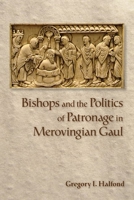 Bishops and the Politics of Patronage in Merovingian Gaul

Gregory I. Halfond